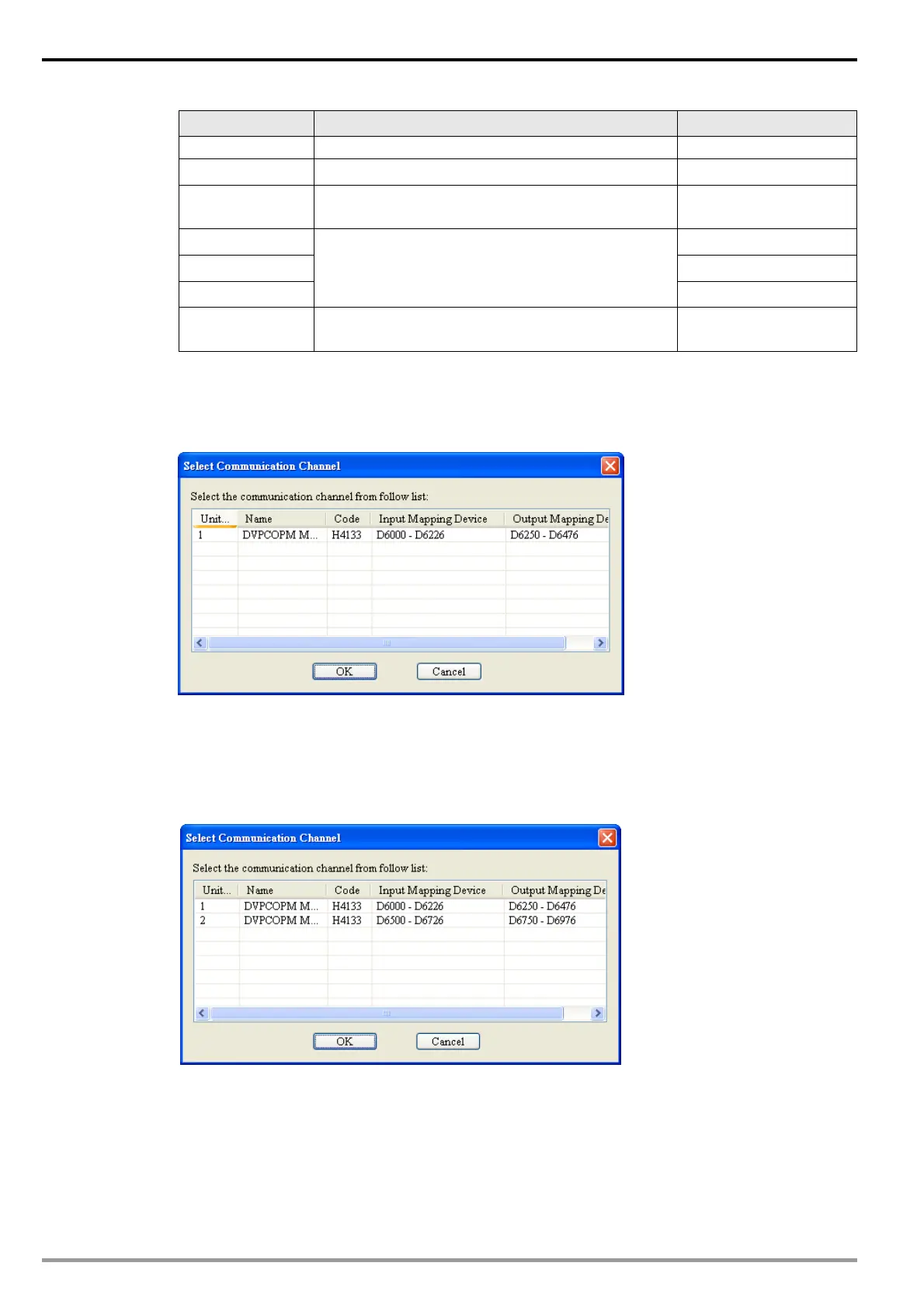 Select Communication Channel

Select the communication channel from follow list:

| Unit... | Name | Code | Input Mapping Device | Output Mapping De |
|---|---|---|---|---|
| 1 | DVPCOPM M... | H4133 | D6000 - D6226 | D6250 - D6476 |

OK Cancel

Select Communication Channel

Select the communication channel from follow list:

| Unit... | Name | Code | Input Mapping Device | Output Mapping De |
|---|---|---|---|---|
| 1 | DVPCOPM M... | H4133 | D6000 - D6226 | D6250 - D6476 |
| 2 | DVPCOPM M... | H4133 | D6500 - D6726 | D6750 - D6976 |

OK Cancel